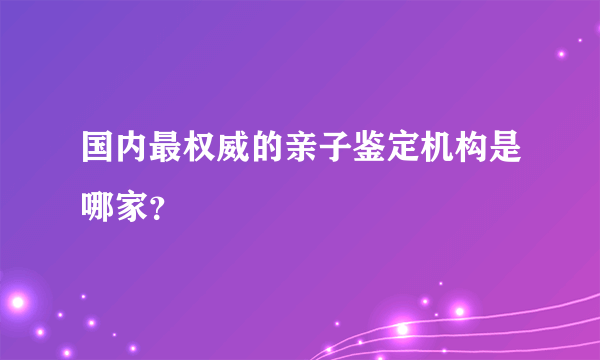 国内最权威的亲子鉴定机构是哪家?